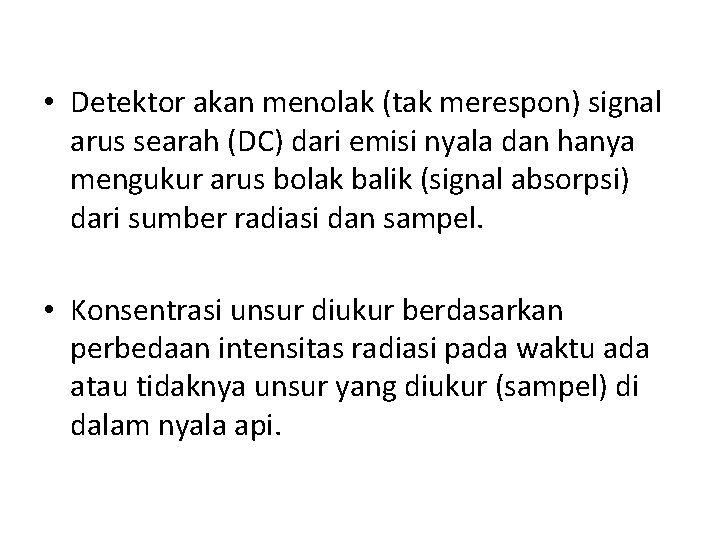 • Detektor akan menolak (tak merespon) signal arus searah (DC) dari emisi nyala dan hanya mengukur arus bolak balik (signal absorpsi) dari sumber radiasi dan sampel.

• Konsentrasi unsur diukur berdasarkan perbedaan intensitas radiasi pada waktu ada atau tidaknya unsur yang diukur (sampel) di dalam nyala api.